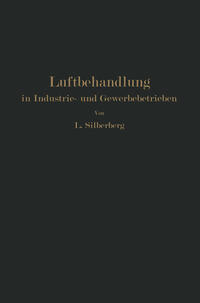 Luftbehandlung
in Industrie- und Gewerbebetrieben

Von

L. Silberberg